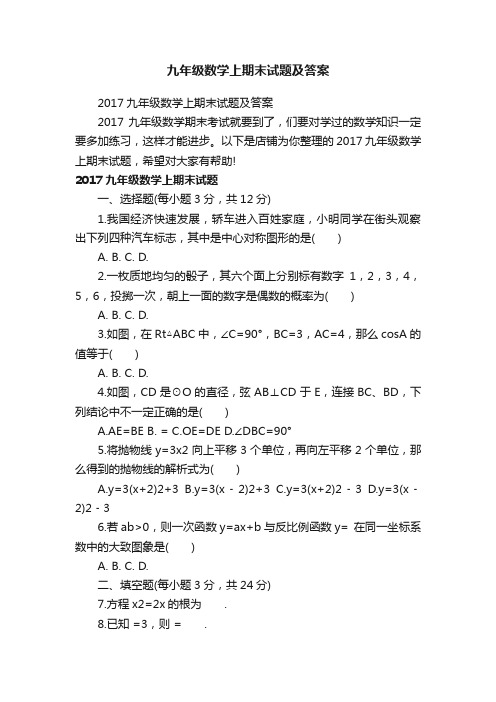 九年级数学上期末试题及答案

2017 九年级数学上期末试题及答案

2017 九年级数学期末考试就要到了，们要对学过的数学知识一定要多加练习，这样才能进步。以下是店铺为你整理的 2017 九年级数学上期末试题，希望对大家有帮助!

2017 九年级数学上期末试题

一、选择题(每小题 3 分，共 12 分)

1.我国经济快速发展，轿车进入百姓家庭，小明同学在街头观察出下列四种汽车标志，其中是中心对称图形的是(　　)

A. B. C. D.

2.一枚质地均匀的骰子，其六个面上分别标有数字 1，2，3，4，5，6，投掷一次，朝上一面的数字是偶数的概率为(　　)

A. B. C. D.

3.如图，在 Rt△ABC 中，∠C=90°，BC=3，AC=4，那么 cosA 的值等于(　　)

A. B. C. D.

4.如图，CD 是⊙O 的直径，弦 AB⊥CD 于 E，连接 BC、BD，下列结论中不一定正确的是(　　)

A.AE=BE B. = C.OE=DE D.∠DBC=90°

5.将抛物线 y=3x2 向上平移 3 个单位，再向左平移 2 个单位，那么得到的抛物线的解析式为(　　)

A.y=3(x+2)2+3 B.y=3(x - 2)2+3 C.y=3(x+2)2 - 3 D.y=3(x - 2)2 - 3

6.若 ab>0，则一次函数 y=ax+b 与反比例函数 y= 在同一坐标系数中的大致图象是(　　)

A. B. C. D.

二、填空题(每小题 3 分，共 24 分)

7.方程 x2=2x 的根为　　.

8.已知 =3，则 =　　.